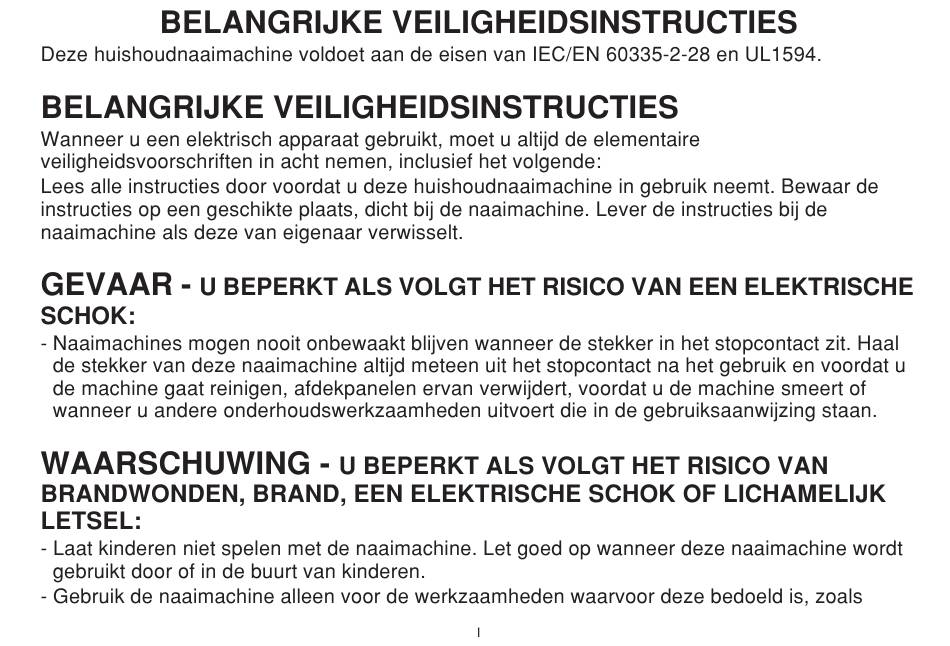 BELANGRIJKE VEILIGHEIDSINSTRUCTIES
Deze huishoudnaaimachine voldoet aan de eisen van IEC/EN 60335-2-28 en UL1594.

BELANGRIJKE VEILIGHEIDSINSTRUCTIES
Wanneer u een elektrisch apparaat gebruikt, moet u altijd de elementaire veiligheidsvoorschriften in acht nemen, inclusief het volgende:
Lees alle instructies door voordat u deze huishoudnaaimachine in gebruik neemt. Bewaar de instructies op een geschikte plaats, dicht bij de naaimachine. Lever de instructies bij de naaimachine als deze van eigenaar verwisselt.

GEVAAR - U BEPERKT ALS VOLGT HET RISICO VAN EEN ELEKTRISCHE SCHOK:
- Naaimachines mogen nooit onbewaakt blijven wanneer de stekker in het stopcontact zit. Haal de stekker van deze naaimachine altijd meteen uit het stopcontact na het gebruik en voordat u de machine gaat reinigen, afdekpanelen ervan verwijdert, voordat u de machine smeert of wanneer u andere onderhoudswerkzaamheden uitvoert die in de gebruiksaanwijzing staan.

WAARSCHUWING - U BEPERKT ALS VOLGT HET RISICO VAN BRANDWONDEN, BRAND, EEN ELEKTRISCHE SCHOK OF LICHAMELIJK LETSEL:
- Laat kinderen niet spelen met de naaimachine. Let goed op wanneer deze naaimachine wordt gebruikt door of in de buurt van kinderen.
- Gebruik de naaimachine alleen voor de werkzaamheden waarvoor deze bedoeld is, zoals

I